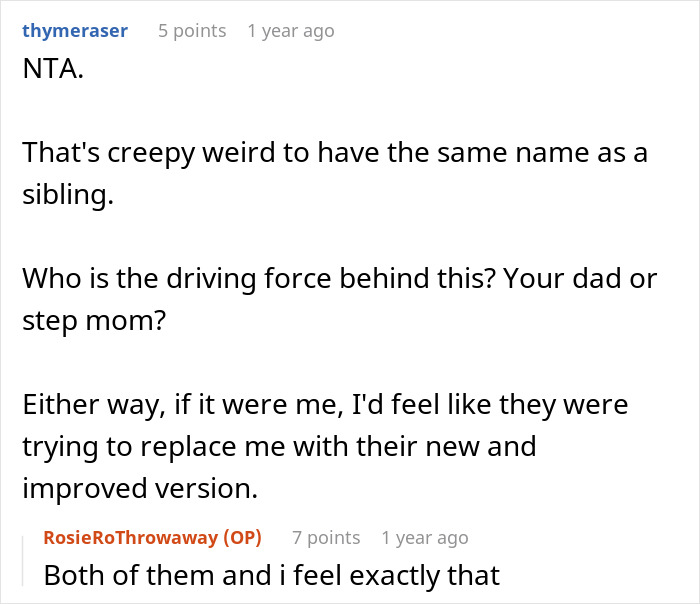 thymeraser 5 points 1 year ago
NTA.

That's creepy weird to have the same name as a sibling.

Who is the driving force behind this? Your dad or step mom?

Either way, if it were me, I'd feel like they were trying to replace me with their new and improved version.

RosieRoThrowaway (OP) 7 points 1 year ago
Both of them and i feel exactly that